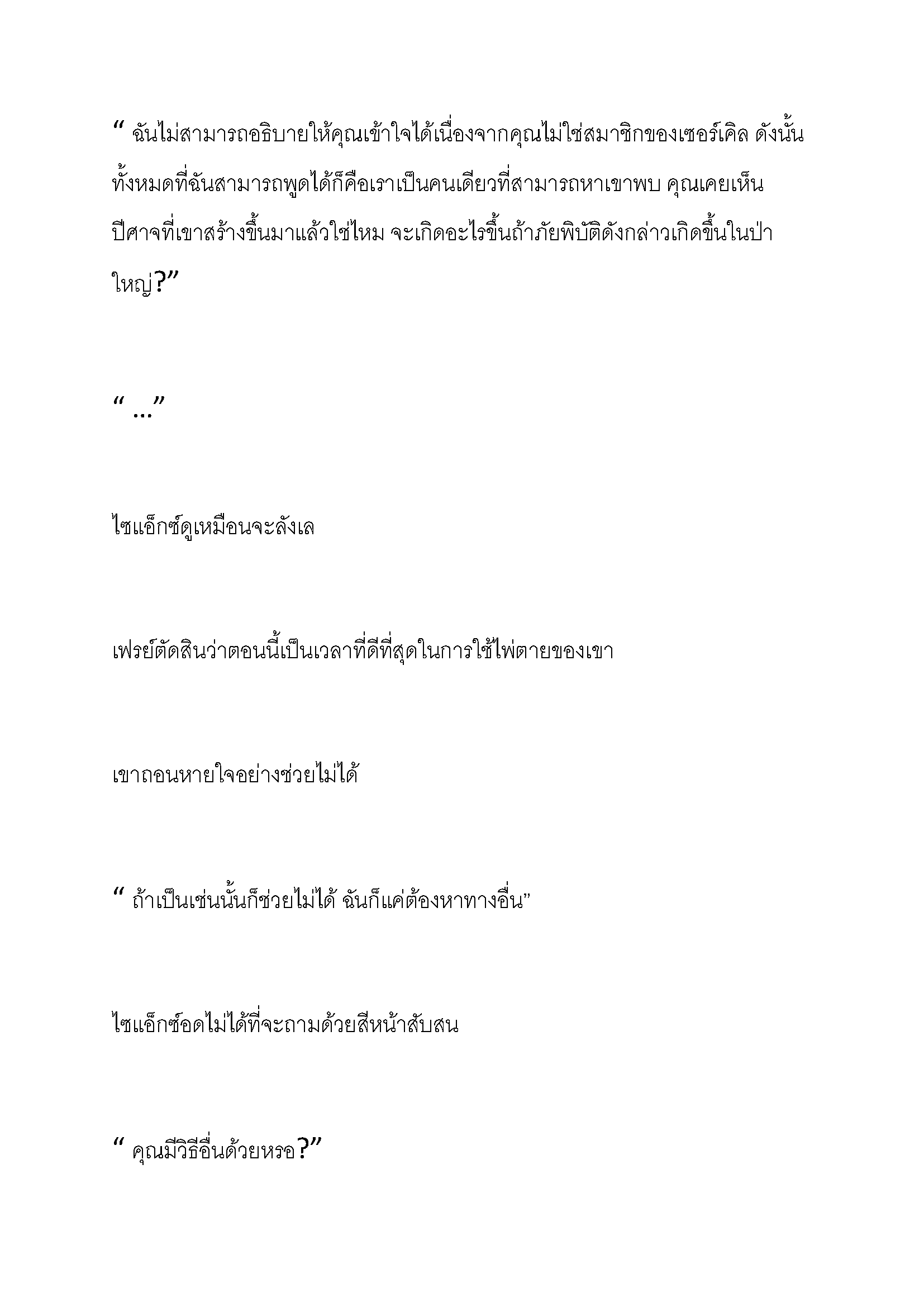 “ ฉันไม่สามารถอธิบายให้คุณเข้าใจได้เนื่องจากคุณไม่ใช่สมาชิกของเซอร์เคิล ดังนั้นทั้งหมดที่ฉันสามารถพูดได้ก็คือเราเป็นคนเดียวที่สามารถหาเขาพบ คุณเคยเห็นปีศาจที่เขาสร้างขึ้นมาแล้วใช่ไหม จะเกิดอะไรขึ้นถ้าภัยพิบัติดังกล่าวเกิดขึ้นในป่าใหญ่?”

“ ...”

ไซแอ็กซ์ดูเหมือนจะลังเล

เฟรย์ตัดสินว่าตอนนี้เป็นเวลาที่ดีที่สุดในการใช้ไพ่ตายของเขา

เขาถอนหายใจอย่างช่วยไม่ได้

“ ถ้าเป็นเช่นนั้นก็ช่วยไม่ได้ ฉันก็แค่ต้องหาทางอื่น”

ไซแอ็กซ์อดไม่ได้ที่จะถามด้วยสีหน้าสับสน

“ คุณมีวิธีอื่นด้วยหรอ?”